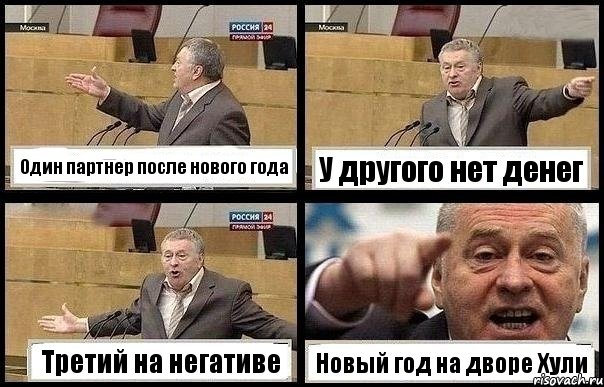 Москва

РОССИЯ 24
ПРЯМОЙ ЭФИР

Один партнер после нового года

Москва

У другого нет денег

РОССИЯ 24
ПРЯМОЙ ЭФИР

Третий на негативе

Новый год на дворе Хули

risovach.ru